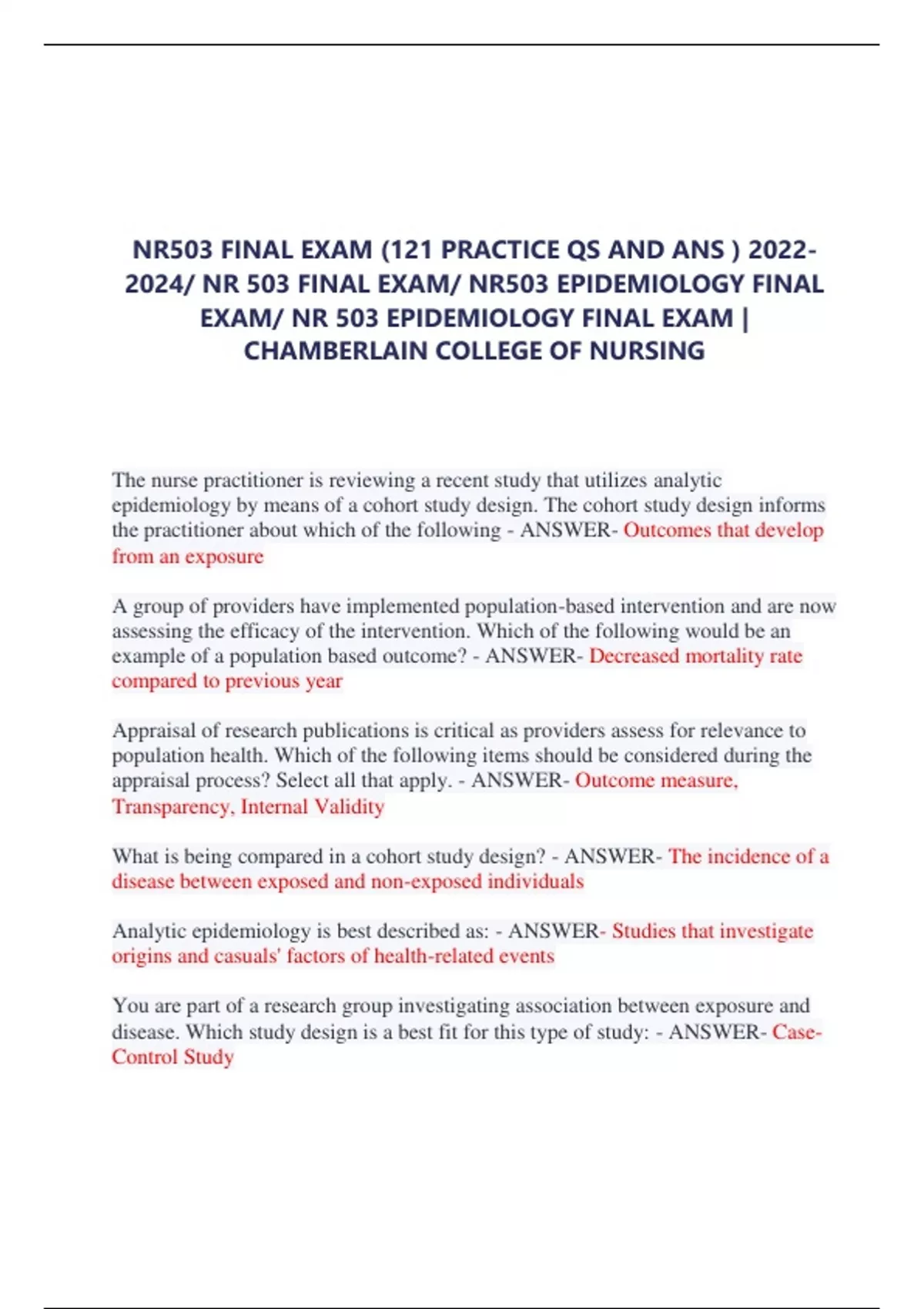 NR503 FINAL EXAM (121 PRACTICE QS AND ANS ) 2022-2024/ NR 503 FINAL EXAM/ NR503 EPIDEMIOLOGY FINAL EXAM/ NR 503 EPIDEMIOLOGY FINAL EXAM | CHAMBERLAIN COLLEGE OF NURSING

The nurse practitioner is reviewing a recent study that utilizes analytic epidemiology by means of a cohort study design. The cohort study design informs the practitioner about which of the following - ANSWER- Outcomes that develop from an exposure

A group of providers have implemented population-based intervention and are now assessing the efficacy of the intervention. Which of the following would be an example of a population based outcome? - ANSWER- Decreased mortality rate compared to previous year

Appraisal of research publications is critical as providers assess for relevance to population health. Which of the following items should be considered during the appraisal process? Select all that apply. - ANSWER- Outcome measure, Transparency, Internal Validity

What is being compared in a cohort study design? - ANSWER- The incidence of a disease between exposed and non-exposed individuals

Analytic epidemiology is best described as: - ANSWER- Studies that investigate origins and casuals' factors of health-related events

You are part of a research group investigating association between exposure and disease. Which study design is a best fit for this type of study: - ANSWER- Case-Control Study